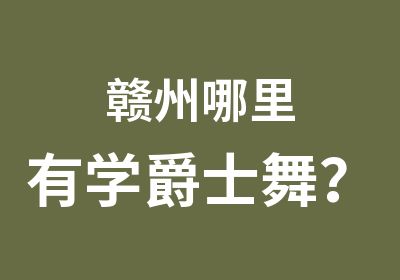 赣州哪里
有学爵士舞？